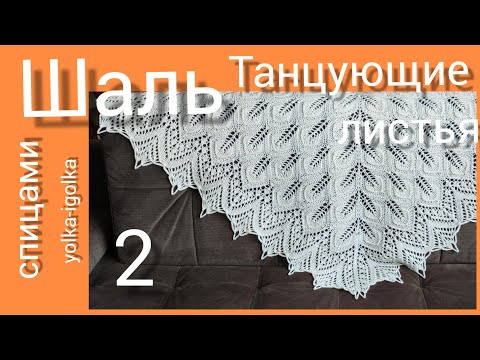 Шаль Танцующие листья

спицами
yolka-igolka

2